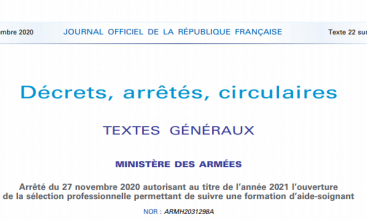 mbre 2020 JOURNAL OFFICIEL DE LA RÉPUBLIQUE FRANÇAISE Texte 22 sur

Décrets, arrêtés, circulaires

TEXTES GÉNÉRAUX

MINISTÈRE DES ARMÉES

Arrêté du 27 novembre 2020 autorisant au titre de l'année 2021 l'ouverture de la sélection professionnelle permettant de suivre une formation d'aide-soignant

NOR : ARMH2031298A